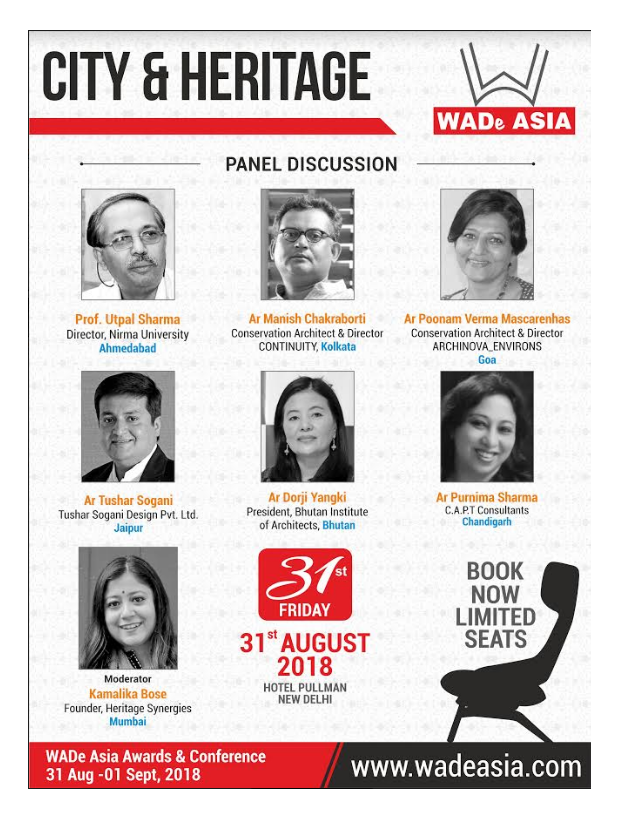 CITY & HERITAGE

WADe ASIA

PANEL DISCUSSION

Prof. Utpal Sharma
Director, Nirma University
Ahmedabad

Ar Manish Chakraborti
Conservation Architect & Director
CONTINUITY, Kolkata

Ar Poonam Verma Mascarenhas
Conservation Architect & Director
ARCHINOVA_ENVIRONS
Goa

Ar Tushar Sogani
Tushar Sogani Design Pvt. Ltd.
Jaipur

Ar Dorji Yangki
President, Bhutan Institute of Architects, Bhutan

Ar Purnima Sharma
C.A.P.T Consultants
Chandigarh

Moderator
Kamalika Bose
Founder, Heritage Synergies
Mumbai

31st
FRIDAY

31st AUGUST
2018
HOTEL PULLMAN
NEW DELHI

BOOK
NOW
LIMITED
SEATS

WADe Asia Awards & Conference
31 Aug -01 Sept, 2018

www.wadeasia.com